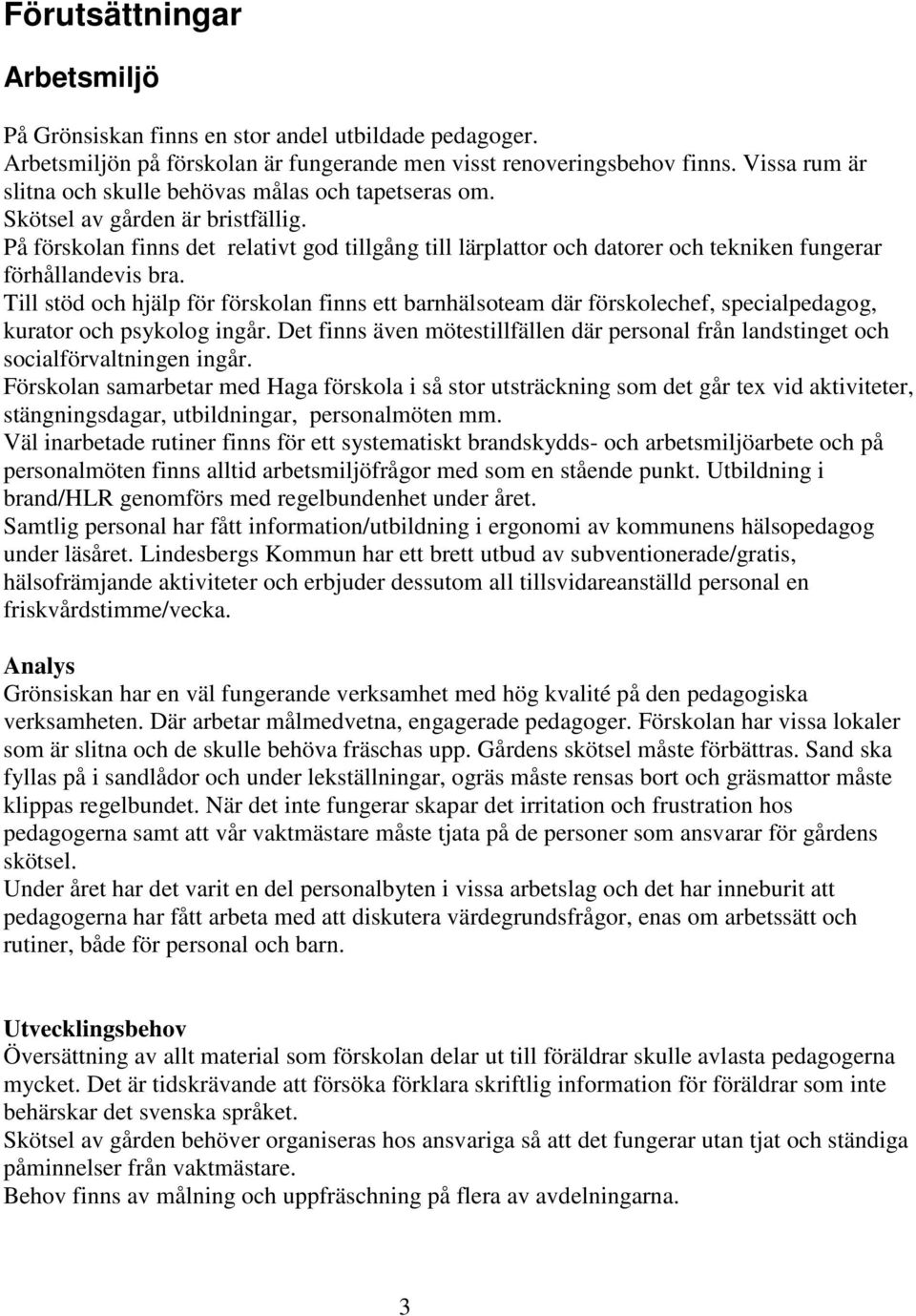 Förutsättningar

Arbetsmiljö

På Grönsiskan finns en stor andel utbildade pedagoger.
Arbetsmiljön på förskolan är fungerande men visst renoveringsbehov finns. Vissa rum är slitna och skulle behövas målas och tapetseras om.
Skötsel av gården är bristfällig.
På förskolan finns det relativt god tillgång till lärplattor och datorer och tekniken fungerar förhållandevis bra.
Till stöd och hjälp för förskolan finns ett barnhälsoteam där förskolechef, specialpedagog, kurator och psykolog ingår. Det finns även mötestillfällen där personal från landstinget och socialförvaltningen ingår.
Förskolan samarbetar med Haga förskola i så stor utsträckning som det går tex vid aktiviteter, stängningsdagar, utbildningar, personalmöten mm.
Väl inarbetade rutiner finns för ett systematiskt brandskydds- och arbetsmiljöarbete och på personalmöten finns alltid arbetsmiljöfrågor med som en stående punkt. Utbildning i brand/HLR genomförs med regelbundenhet under året.
Samtlig personal har fått information/utbildning i ergonomi av kommunens hälsopedagog under läsåret. Lindesbergs Kommun har ett brett utbud av subventionerade/gratis, hälsofrämjande aktiviteter och erbjuder dessutom all tillsvidareanställd personal en friskvårdstimme/vecka.

Analys
Grönsiskan har en väl fungerande verksamhet med hög kvalité på den pedagogiska verksamheten. Där arbetar målmedvetna, engagerade pedagoger. Förskolan har vissa lokaler som är slitna och de skulle behöva fräschas upp. Gårdens skötsel måste förbättras. Sand ska fyllas på i sandlådor och under lekställningar, ogräs måste rensas bort och gräsmattor måste klippas regelbundet. När det inte fungerar skapar det irritation och frustration hos pedagogerna samt att vår vaktmästare måste tjata på de personer som ansvarar för gårdens skötsel.
Under året har det varit en del personalbyten i vissa arbetslag och det har inneburit att pedagogerna har fått arbeta med att diskutera värdegrundsfrågor, enas om arbetssätt och rutiner, både för personal och barn.

Utvecklingsbehov
Översättning av allt material som förskolan delar ut till föräldrar skulle avlasta pedagogerna mycket. Det är tidskrävande att försöka förklara skriftlig information för föräldrar som inte behärskar det svenska språket.
Skötsel av gården behöver organiseras hos ansvariga så att det fungerar utan tjat och ständiga påminnelser från vaktmästare.
Behov finns av målning och uppfräschning på flera av avdelningarna.

3